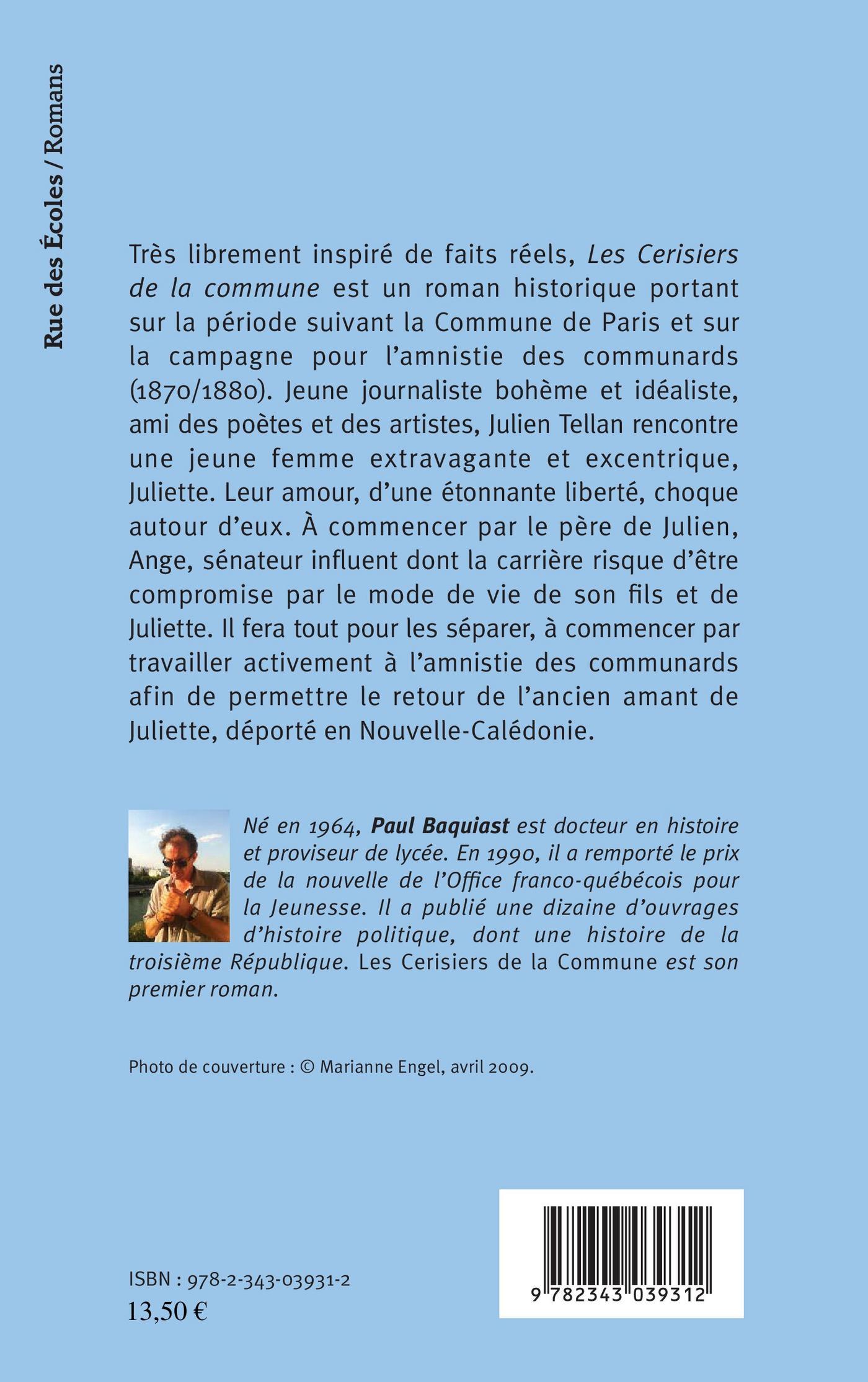 Rue des Écoles / Romans

Très librement inspiré de faits réels, Les Cerisiers de la commune est un roman historique portant sur la période suivant la Commune de Paris et sur la campagne pour l'amnistie des communards (1870/1880). Jeune journaliste bohème et idéaliste, ami des poètes et des artistes, Julien Tellan rencontre une jeune femme extravagante et excentrique, Juliette. Leur amour, d'une étonnante liberté, choque autour d'eux. À commencer par le père de Julien, Ange, sénateur influent dont la carrière risque d'être compromise par le mode de vie de son fils et de Juliette. Il fera tout pour les séparer, à commencer par travailler activement à l'amnistie des communards afin de permettre le retour de l'ancien amant de Juliette, déporté en Nouvelle-Calédonie.

Né en 1964, Paul Baquiast est docteur en histoire et proviseur de lycée. En 1990, il a remporté le prix de la nouvelle de l'Office franco-québécois pour la Jeunesse. Il a publié une dizaine d'ouvrages d'histoire politique, dont une histoire de la troisième République. Les Cerisiers de la Commune est son premier roman.

Photo de couverture : © Marianne Engel, avril 2009.

ISBN : 978-2-343-03931-2
13,50 €

9 782343 039312